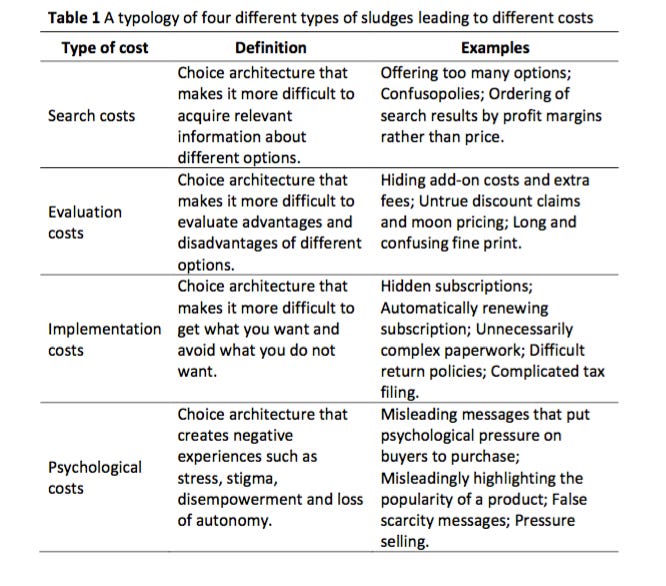 Table 1 A typology of four different types of sludges leading to different costs

| Type of cost | Definition | Examples |
|---|---|---|
| Search costs | Choice architecture that makes it more difficult to acquire relevant information about different options. | Offering too many options; Confusopolies; Ordering of search results by profit margins rather than price. |
| Evaluation costs | Choice architecture that makes it more difficult to evaluate advantages and disadvantages of different options. | Hiding add-on costs and extra fees; Untrue discount claims and moon pricing; Long and confusing fine print. |
| Implementation costs | Choice architecture that makes it more difficult to get what you want and avoid what you do not want. | Hidden subscriptions; Automatically renewing subscription; Unnecessarily complex paperwork; Difficult return policies; Complicated tax filing. |
| Psychological costs | Choice architecture that creates negative experiences such as stress, stigma, disempowerment and loss of autonomy. | Misleading messages that put psychological pressure on buyers to purchase; Misleadingly highlighting the popularity of a product; False scarcity messages; Pressure selling. |